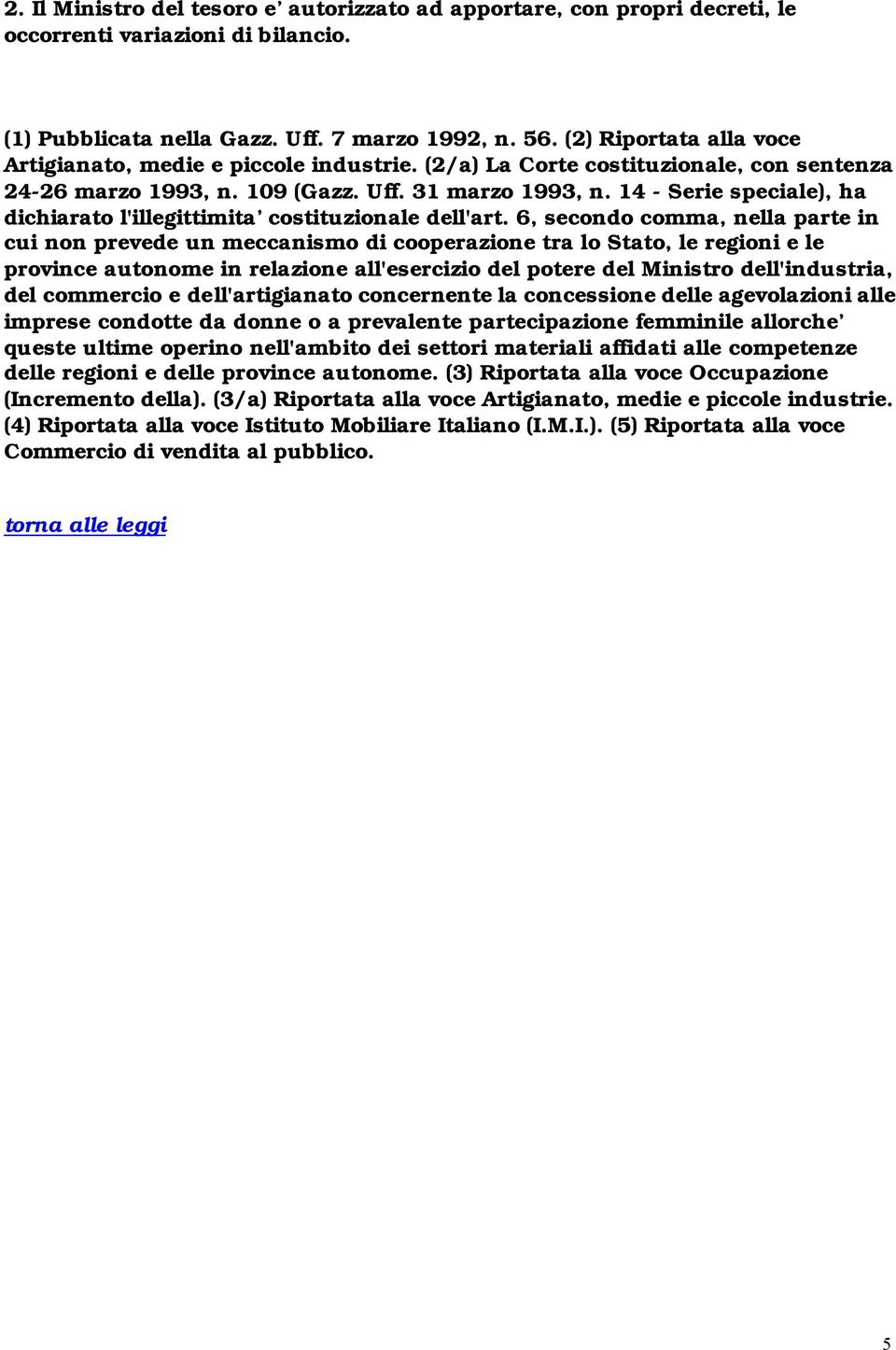 2. Il Ministro del tesoro e' autorizzato ad apportare, con propri decreti, le occorrenti variazioni di bilancio.

(1) Pubblicata nella Gazz. Uff. 7 marzo 1992, n. 56. (2) Riportata alla voce Artigianato, medie e piccole industrie. (2/a) La Corte costituzionale, con sentenza 24-26 marzo 1993, n. 109 (Gazz. Uff. 31 marzo 1993, n. 14 - Serie speciale), ha dichiarato l'illegittimita' costituzionale dell'art. 6, secondo comma, nella parte in cui non prevede un meccanismo di cooperazione tra lo Stato, le regioni e le province autonome in relazione all'esercizio del potere del Ministro dell'industria, del commercio e dell'artigianato concernente la concessione delle agevolazioni alle imprese condotte da donne o a prevalente partecipazione femminile allorche' queste ultime operino nell'ambito dei settori materiali affidati alle competenze delle regioni e delle province autonome. (3) Riportata alla voce Occupazione (Incremento della). (3/a) Riportata alla voce Artigianato, medie e piccole industrie. (4) Riportata alla voce Istituto Mobiliare Italiano (I.M.I.). (5) Riportata alla voce Commercio di vendita al pubblico.

torna alle leggi

5